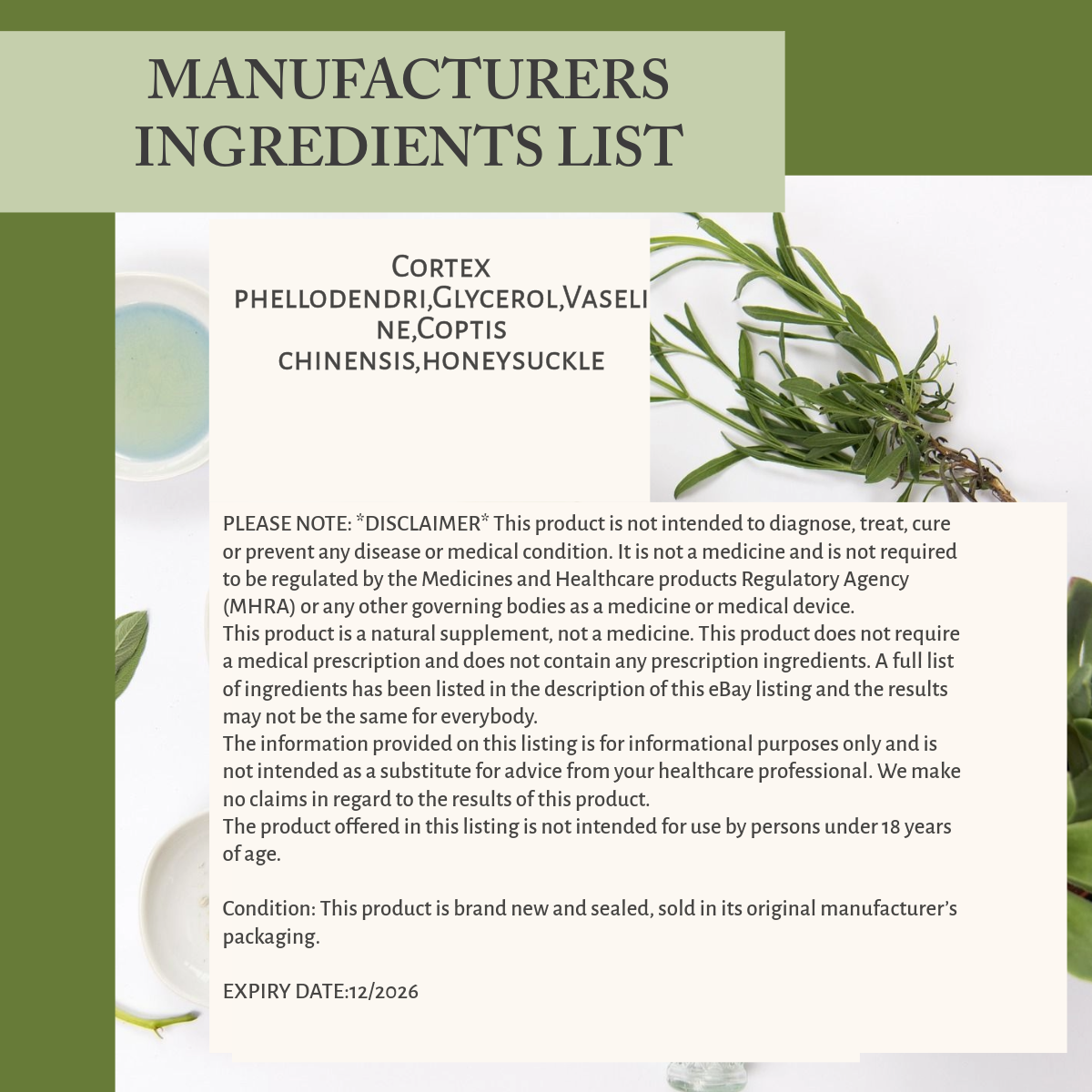 MANUFACTURERS INGREDIENTS LIST

Cortex phellodendri,Glycerol,Vaseline,Coptis chinensis,honeysuckle

PLEASE NOTE: *DISCLAIMER* This product is not intended to diagnose, treat, cure or prevent any disease or medical condition. It is not a medicine and is not required to be regulated by the Medicines and Healthcare products Regulatory Agency (MHRA) or any other governing bodies as a medicine or medical device.
This product is a natural supplement, not a medicine. This product does not require a medical prescription and does not contain any prescription ingredients. A full list of ingredients has been listed in the description of this eBay listing and the results may not be the same for everybody.
The information provided on this listing is for informational purposes only and is not intended as a substitute for advice from your healthcare professional. We make no claims in regard to the results of this product.
The product offered in this listing is not intended for use by persons under 18 years of age.

Condition: This product is brand new and sealed, sold in its original manufacturer's packaging.

EXPIRY DATE:12/2026